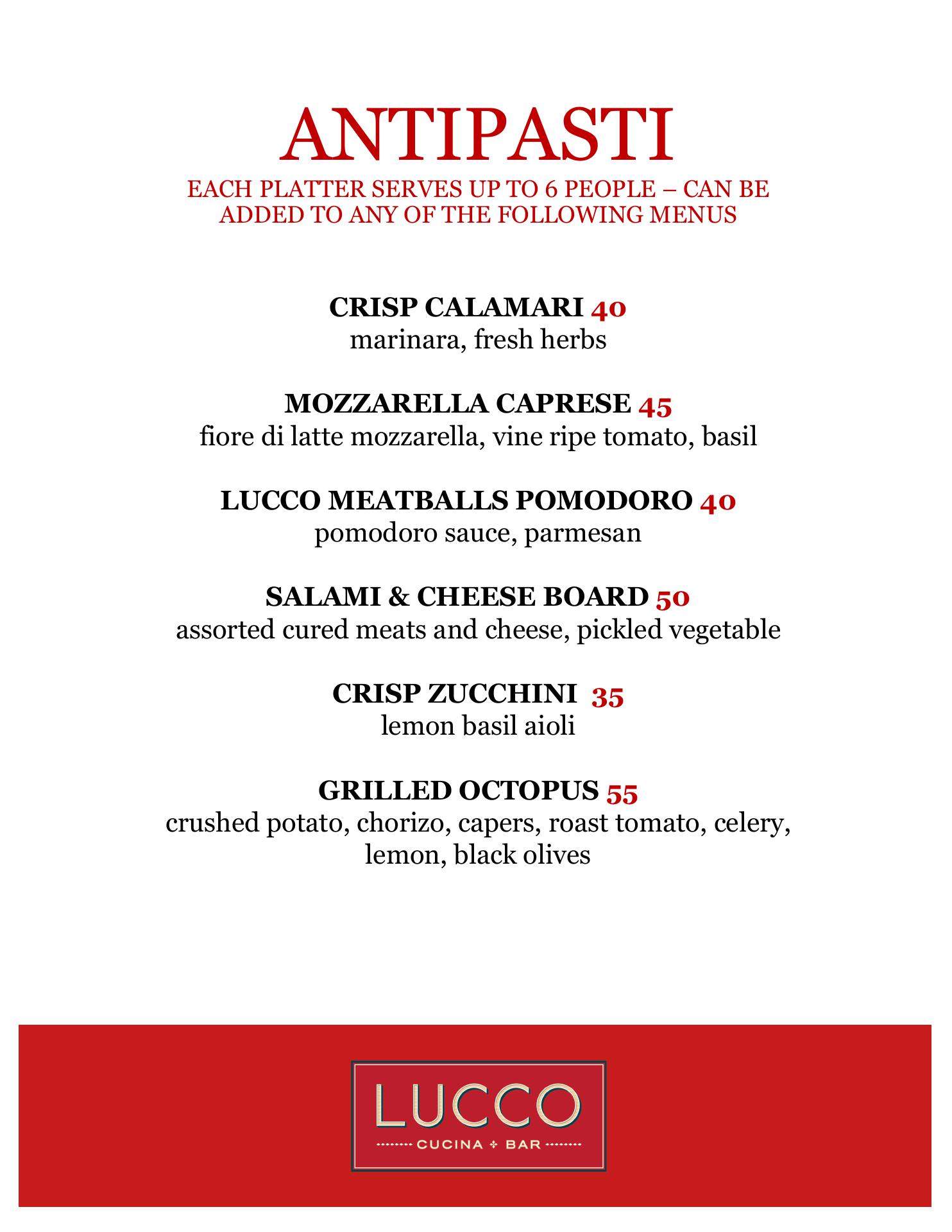 ANTIPASTI
EACH PLATTER SERVES UP TO 6 PEOPLE – CAN BE ADDED TO ANY OF THE FOLLOWING MENUS

CRISP CALAMARI 40
marinara, fresh herbs

MOZZARELLA CAPRESE 45
fiore di latte mozzarella, vine ripe tomato, basil

LUCCO MEATBALLS POMODORO 40
pomodoro sauce, parmesan

SALAMI & CHEESE BOARD 50
assorted cured meats and cheese, pickled vegetable

CRISP ZUCCHINI 35
lemon basil aioli

GRILLED OCTOPUS 55
crushed potato, chorizo, capers, roast tomato, celery, lemon, black olives

LUCCO
CUCINA + BAR